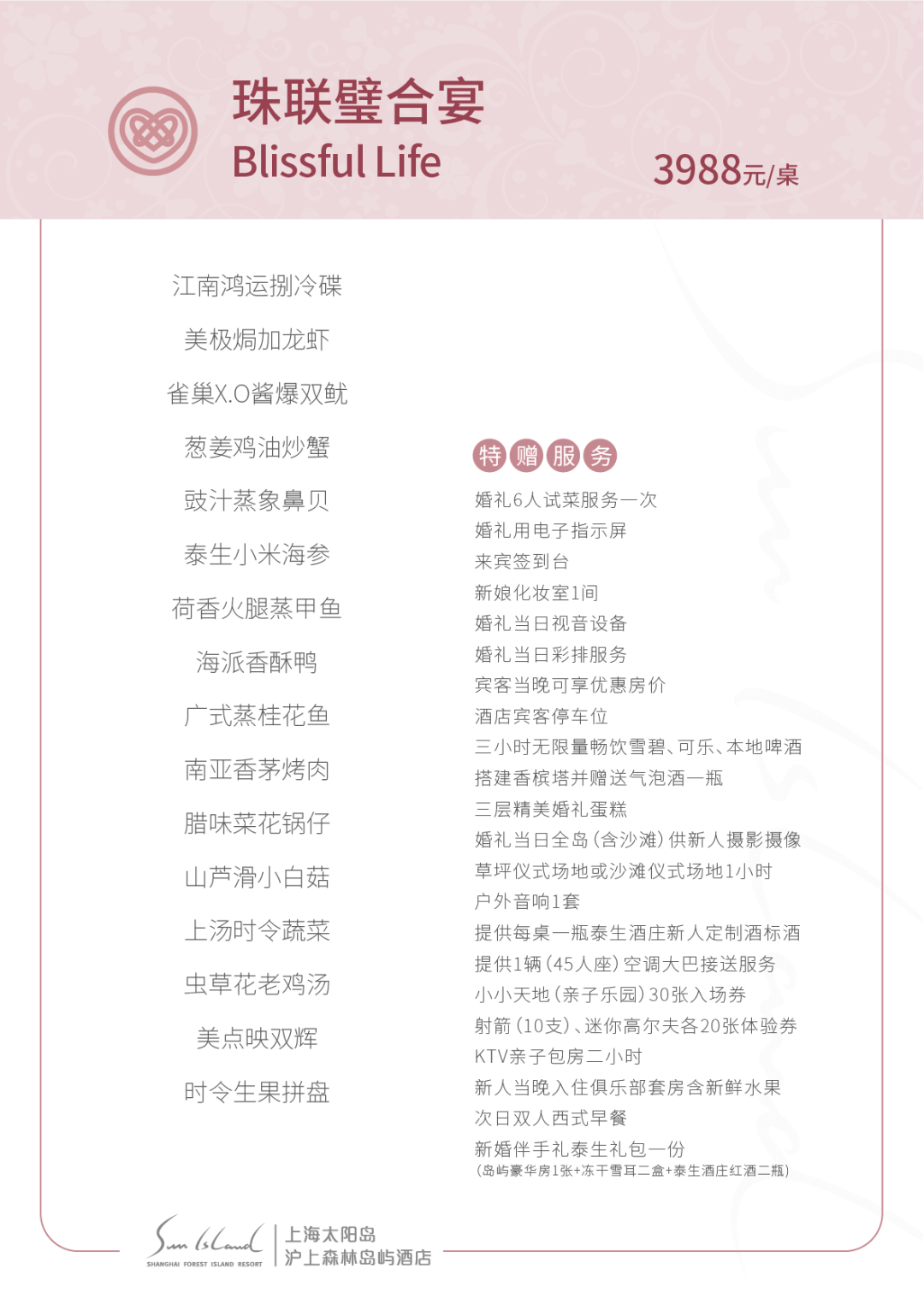 珠联璧合宴
Blissful Life
3988元/桌

江南鸿运捌冷碟
美极焗加龙虾
雀巢X.O酱爆双鱿
葱姜鸡油炒蟹
豉汁蒸象鼻贝
泰生小米海参
荷香火腿蒸甲鱼
海派香酥鸭
广式蒸桂花鱼
南亚香茅烤肉
腊味菜花锅仔
山芦滑小白菇
上汤时令蔬菜
虫草花老鸡汤
美点映双辉
时令生果拼盘

特赠服务
婚礼6人试菜服务一次
婚礼用电子指示屏
来宾签到台
新娘化妆室1间
婚礼当日视音设备
婚礼当日彩排服务
宾客当晚可享优惠房价
酒店宾客停车位
三小时无限量畅饮雪碧、可乐、本地啤酒
搭建香槟塔并赠送气泡酒一瓶
三层精美婚礼蛋糕
婚礼当日全岛（含沙滩）供新人摄影摄像
草坪仪式场地或沙滩仪式场地1小时
户外音响1套
提供每桌一瓶泰生酒庄新人定制酒标酒
提供1辆（45人座）空调大巴接送服务
小小天地（亲子乐园）30张入场券
射箭（10支）、迷你高尔夫各20张体验券
KTV亲子包房二小时
新人当晚入住俱乐部套房含新鲜水果
次日双人西式早餐
新婚伴手礼泰生礼包一份
（岛屿豪华房1张+冻干雪耳二盒+泰生酒庄红酒二瓶）

Sun Island
SHANGHAI FOREST ISLAND RESORT
上海太阳岛
沪上森林岛屿酒店